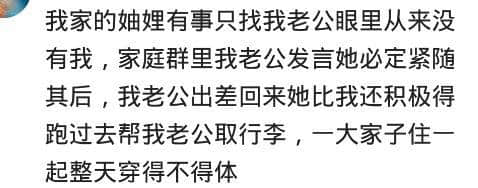 我家的妯娌有事只找我老公眼里从来没有我，家庭群里我老公发言她必定紧随其后，我老公出差回来她比我还积极得跑过去帮我老公取行李，一大家子住一起整天穿得不得体